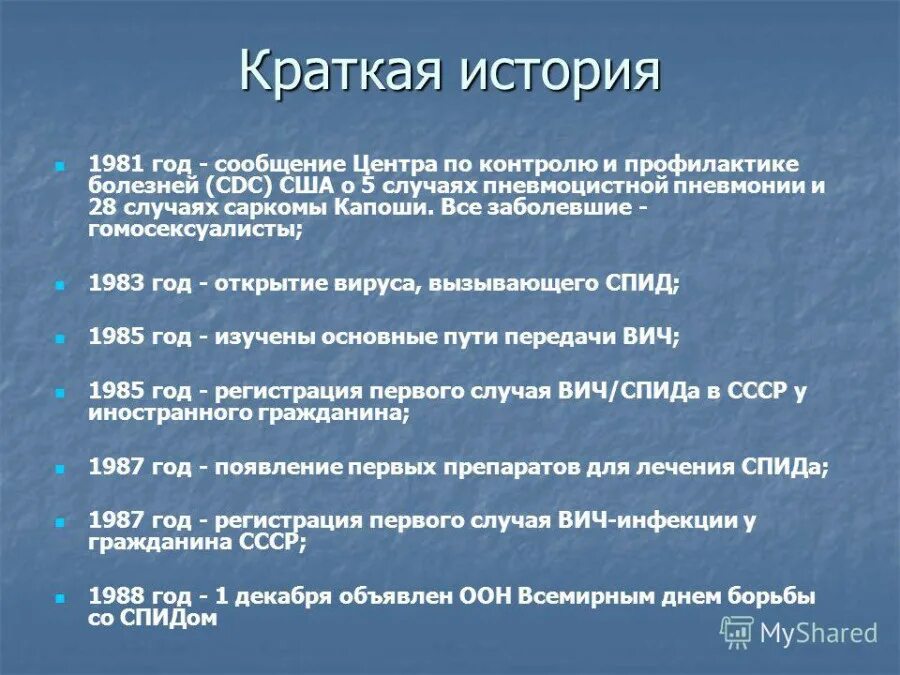 Краткая история

1981 год - сообщение Центра по контролю и профилактике болезней (CDC) США о 5 случаях пневмоцистной пневмонии и 28 случаях саркомы Капоши. Все заболевшие - гомосексуалисты;

1983 год - открытие вируса, вызывающего СПИД;

1985 год - изучены основные пути передачи ВИЧ;

1985 год - регистрация первого случая ВИЧ/СПИДа в СССР у иностранного гражданина;

1987 год - появление первых препаратов для лечения СПИДа;

1987 год - регистрация первого случая ВИЧ-инфекции у гражданина СССР;

1988 год - 1 декабря объявлен ООН Всемирным днем борьбы со СПИДом

MyShared